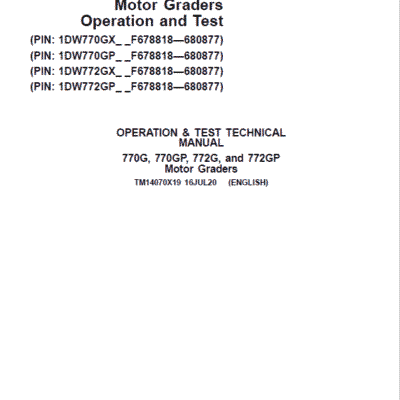 Motor Graders
Operation and Test

(PIN: 1DW770GX_ _F678818—680877)
(PIN: 1DW770GP_ _F678818—680877)
(PIN: 1DW772GX_ _F678818—680877)
(PIN: 1DW772GP_ _F678818—680877)

OPERATION & TEST TECHNICAL MANUAL
770G, 770GP, 772G, and 772GP Motor Graders
TM14070X19 16JUL20 (ENGLISH)